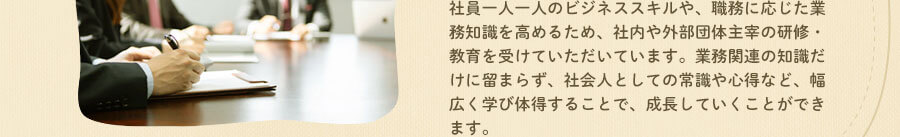 社員一人一人のビジネススキルや、職務に応じた業務知識を高めるため、社内や外部団体主宰の研修・教育を受けていただいています。業務関連の知識だけに留まらず、社会人としての常識や心得など、幅広く学び体得することで、成長していくことができます。